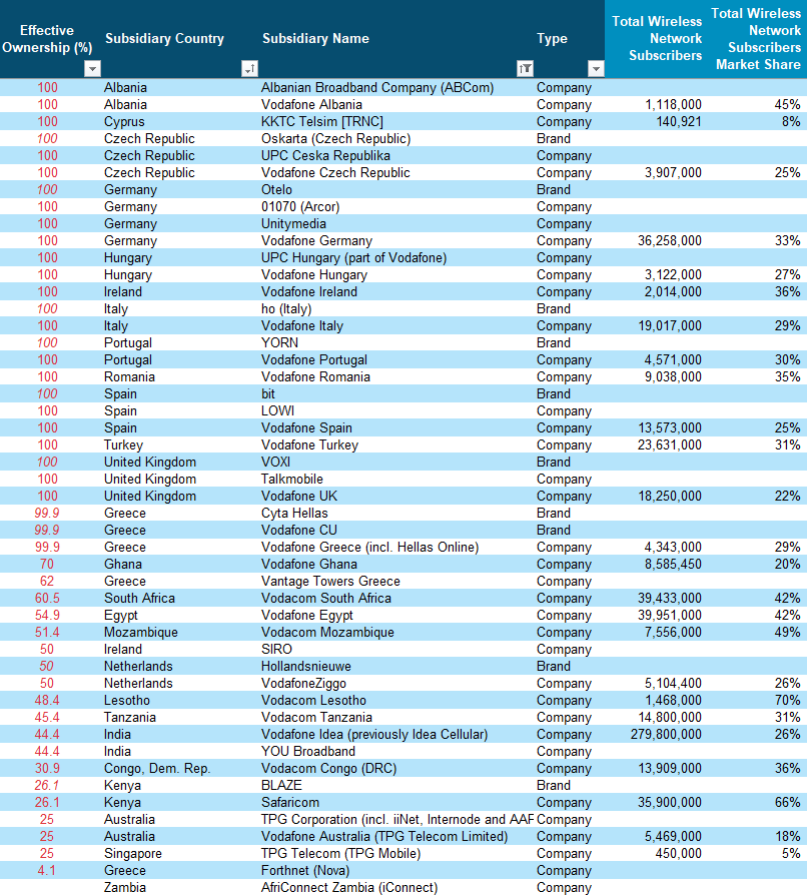 | Effective Ownership (%) | Subsidiary Country | Subsidiary Name | Type | Total Wireless Network Subscribers | Total Wireless Network Subscribers Market Share |
|---|---|---|---|---|---|
| 100 | Albania | Albanian Broadband Company (ABCom) | Company | | |
| 100 | Albania | Vodafone Albania | Company | 1,118,000 | 45% |
| 100 | Cyprus | KKTC Telsim [TRNC] | Company | 140,921 | 8% |
| 100 | Czech Republic | Oskarta (Czech Republic) | Brand | | |
| 100 | Czech Republic | UPC Ceska Republika | Company | | |
| 100 | Czech Republic | Vodafone Czech Republic | Company | 3,907,000 | 25% |
| 100 | Germany | Otelo | Brand | | |
| 100 | Germany | 01070 (Arcor) | Company | | |
| 100 | Germany | Unitymedia | Company | | |
| 100 | Germany | Vodafone Germany | Company | 36,258,000 | 33% |
| 100 | Hungary | UPC Hungary (part of Vodafone) | Company | | |
| 100 | Hungary | Vodafone Hungary | Company | 3,122,000 | 27% |
| 100 | Ireland | Vodafone Ireland | Company | 2,014,000 | 36% |
| 100 | Italy | ho (Italy) | Brand | | |
| 100 | Italy | Vodafone Italy | Company | 19,017,000 | 29% |
| 100 | Portugal | YORN | Brand | | |
| 100 | Portugal | Vodafone Portugal | Company | 4,571,000 | 30% |
| 100 | Romania | Vodafone Romania | Company | 9,038,000 | 35% |
| 100 | Spain | bit | Brand | | |
| 100 | Spain | LOWI | Company | | |
| 100 | Spain | Vodafone Spain | Company | 13,573,000 | 25% |
| 100 | Turkey | Vodafone Turkey | Company | 23,631,000 | 31% |
| 100 | United Kingdom | VOXI | Brand | | |
| 100 | United Kingdom | Talkmobile | Company | | |
| 100 | United Kingdom | Vodafone UK | Company | 18,250,000 | 22% |
| 99.9 | Greece | Cyta Hellas | Brand | | |
| 99.9 | Greece | Vodafone CU | Brand | | |
| 99.9 | Greece | Vodafone Greece (incl. Hellas Online) | Company | 4,343,000 | 29% |
| 70 | Ghana | Vodafone Ghana | Company | 8,585,450 | 20% |
| 62 | Greece | Vantage Towers Greece | Company | | |
| 60.5 | South Africa | Vodacom South Africa | Company | 39,433,000 | 42% |
| 54.9 | Egypt | Vodafone Egypt | Company | 39,951,000 | 42% |
| 51.4 | Mozambique | Vodacom Mozambique | Company | 7,556,000 | 49% |
| 50 | Ireland | SIRO | Company | | |
| 50 | Netherlands | Hollandsnieuwe | Brand | | |
| 50 | Netherlands | VodafoneZiggo | Company | 5,104,400 | 26% |
| 48.4 | Lesotho | Vodacom Lesotho | Company | 1,468,000 | 70% |
| 45.4 | Tanzania | Vodacom Tanzania | Company | 14,800,000 | 31% |
| 44.4 | India | Vodafone Idea (previously Idea Cellular) | Company | 279,800,000 | 26% |
| 44.4 | India | YOU Broadband | Company | | |
| 30.9 | Congo, Dem. Rep. | Vodacom Congo (DRC) | Company | 13,909,000 | 36% |
| 26.1 | Kenya | BLAZE | Brand | | |
| 26.1 | Kenya | Safaricom | Company | 35,900,000 | 66% |
| 25 | Australia | TPG Corporation (incl. iiNet, Internode and AAF | Company | | |
| 25 | Australia | Vodafone Australia (TPG Telecom Limited) | Company | 5,469,000 | 18% |
| 25 | Singapore | TPG Telecom (TPG Mobile) | Company | 450,000 | 5% |
| 4.1 | Greece | Forthnet (Nova) | Company | | |
| | Zambia | AfriConnect Zambia (iConnect) | Company | | |